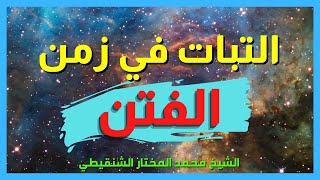 التبات في زمن

الفتن

الشيخ محمد المختار الشنقيطي